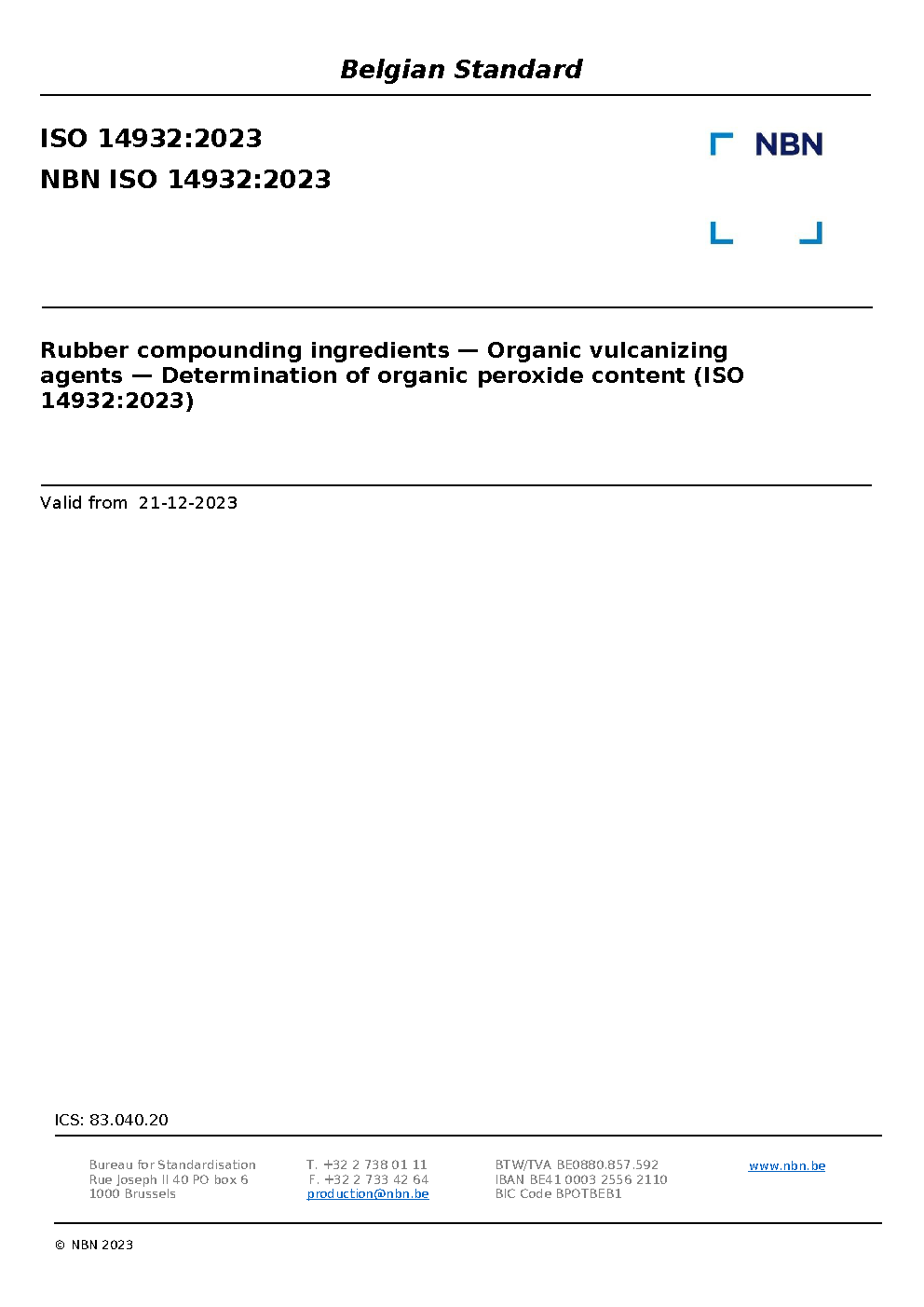 Belgian Standard

ISO 14932:2023

NBN ISO 14932:2023

NBN

Rubber compounding ingredients — Organic vulcanizing agents — Determination of organic peroxide content (ISO 14932:2023)

Valid from 21-12-2023

ICS: 83.040.20

Bureau for Standardisation
Rue Joseph II 40 PO box 6
1000 Brussels

T. +32 2 738 01 11
F. +32 2 733 42 64
production@nbn.be

BTW/TVA BE0880.857.592
IBAN BE41 0003 2556 2110
BIC Code BPOTBEB1

www.nbn.be

© NBN 2023